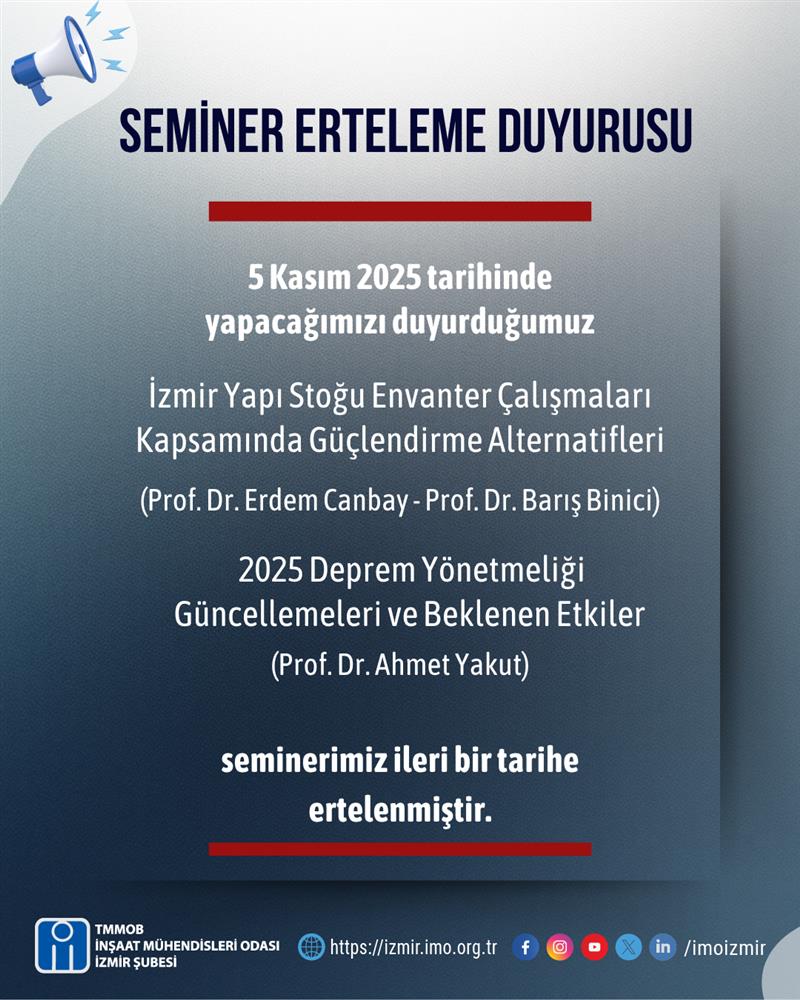 SEMİNER ERTELEME DUYURUSU

5 Kasım 2025 tarihinde yapacağımızı duyurduğumuz

İzmir Yapı Stoğu Envanter Çalışmaları Kapsamında Güçlendirme Alternatifleri

(Prof. Dr. Erdem Canbay - Prof. Dr. Barış Binici)

2025 Deprem Yönetmeliği Güncellemeleri ve Beklenen Etkiler

(Prof. Dr. Ahmet Yakut)

seminerimiz ileri bir tarihe ertelenmiştir.

TMMOB
İNŞAAT MÜHENDİSLERİ ODASI
İZMİR ŞUBESİ

https://izmir.imo.org.tr

/imoizmir